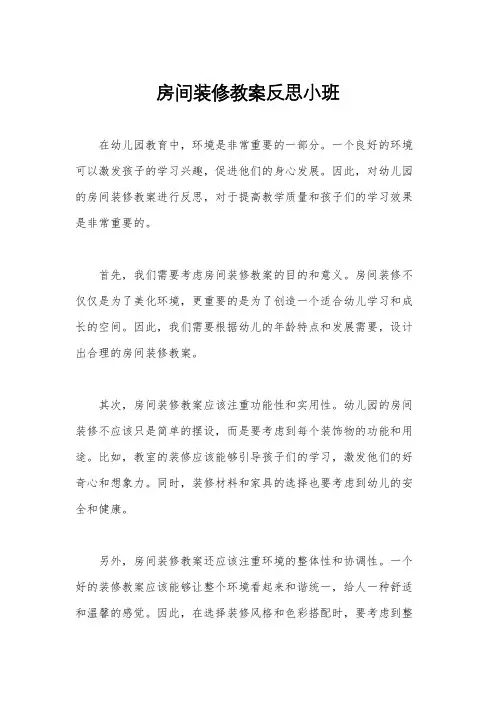 房间装修教案反思小班

在幼儿园教育中，环境是非常重要的一部分。一个良好的环境可以激发孩子的学习兴趣，促进他们的身心发展。因此，对幼儿园的房间装修教案进行反思，对于提高教学质量和孩子们的学习效果是非常重要的。

首先，我们需要考虑房间装修教案的目的和意义。房间装修不仅仅是为了美化环境，更重要的是为了创造一个适合幼儿学习和成长的空间。因此，我们需要根据幼儿的年龄特点和发展需要，设计出合理的房间装修教案。

其次，房间装修教案应该注重功能性和实用性。幼儿园的房间装修不应该只是简单的摆设，而是要考虑到每个装饰物的功能和用途。比如，教室的装修应该能够引导孩子们的学习，激发他们的好奇心和想象力。同时，装修材料和家具的选择也要考虑到幼儿的安全和健康。

另外，房间装修教案还应该注重环境的整体性和协调性。一个好的装修教案应该能够让整个环境看起来和谐统一，给人一种舒适和温馨的感觉。因此，在选择装修风格和色彩搭配时，要考虑到整